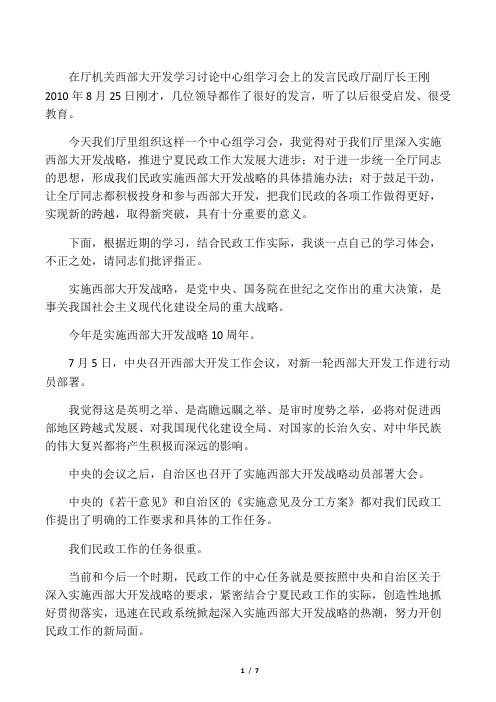 在厅机关西部大开发学习讨论中心组学习会上的发言民政厅副厅长王刚 2010 年 8 月 25 日刚才，几位领导都作了很好的发言，听了以后很受启发、很受教育。

今天我们厅里组织这样一个中心组学习会，我觉得对于我们厅里深入实施西部大开发战略，推进宁夏民政工作大发展大进步；对于进一步统一全厅同志的思想，形成我们民政实施西部大开发战略的具体措施办法；对于鼓足干劲，让全厅同志都积极投身和参与西部大开发，把我们民政的各项工作做得更好，实现新的跨越，取得新突破，具有十分重要的意义。

下面，根据近期的学习，结合民政工作实际，我谈一点自己的学习体会，不正之处，请同志们批评指正。

实施西部大开发战略，是党中央、国务院在世纪之交作出的重大决策，是事关我国社会主义现代化建设全局的重大战略。

今年是实施西部大开发战略 10 周年。

7 月 5 日，中央召开西部大开发工作会议，对新一轮西部大开发工作进行动员部署。

我觉得这是英明之举、是高瞻远瞩之举、是审时度势之举，必将对促进西部地区跨越式发展、对我国现代化建设全局、对国家的长治久安、对中华民族的伟大复兴都将产生积极而深远的影响。

中央的会议之后，自治区也召开了实施西部大开发战略动员部署大会。

中央的《若干意见》和自治区的《实施意见及分工方案》都对我们民政工作提出了明确的工作要求和具体的工作任务。

我们民政工作的任务很重。

当前和今后一个时期，民政工作的中心任务就是要按照中央和自治区关于深入实施西部大开发战略的要求，紧密结合宁夏民政工作的实际，创造性地抓好贯彻落实，迅速在民政系统掀起深入实施西部大开发战略的热潮，努力开创民政工作的新局面。

1 / 7